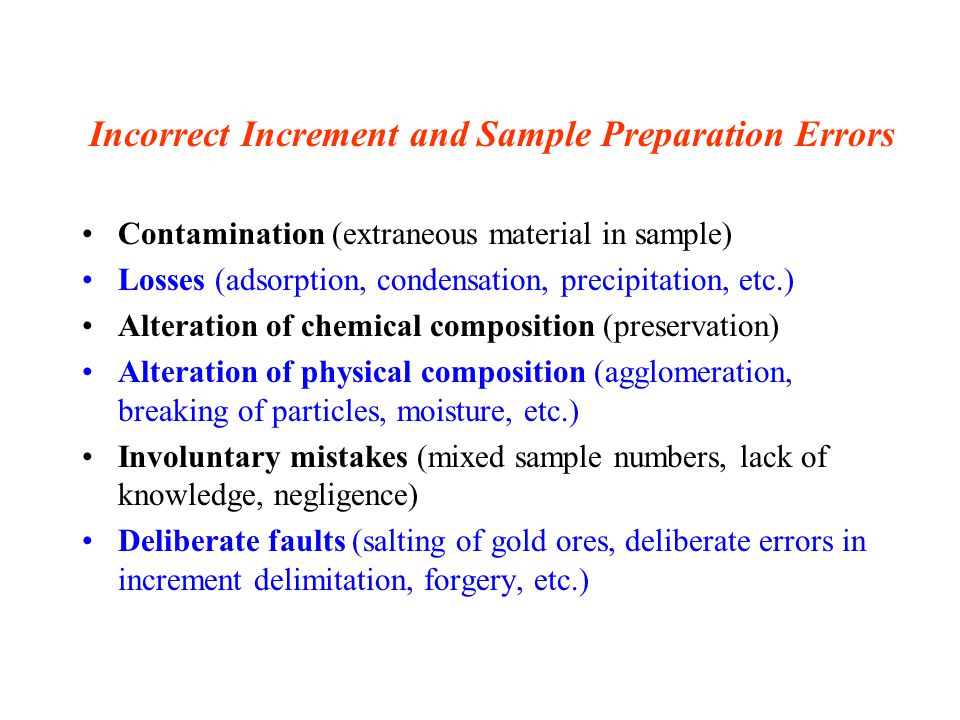 Incorrect Increment and Sample Preparation Errors

• Contamination (extraneous material in sample)
• Losses (adsorption, condensation, precipitation, etc.)
• Alteration of chemical composition (preservation)
• Alteration of physical composition (agglomeration, breaking of particles, moisture, etc.)
• Involuntary mistakes (mixed sample numbers, lack of knowledge, negligence)
• Deliberate faults (salting of gold ores, deliberate errors in increment delimitation, forgery, etc.)